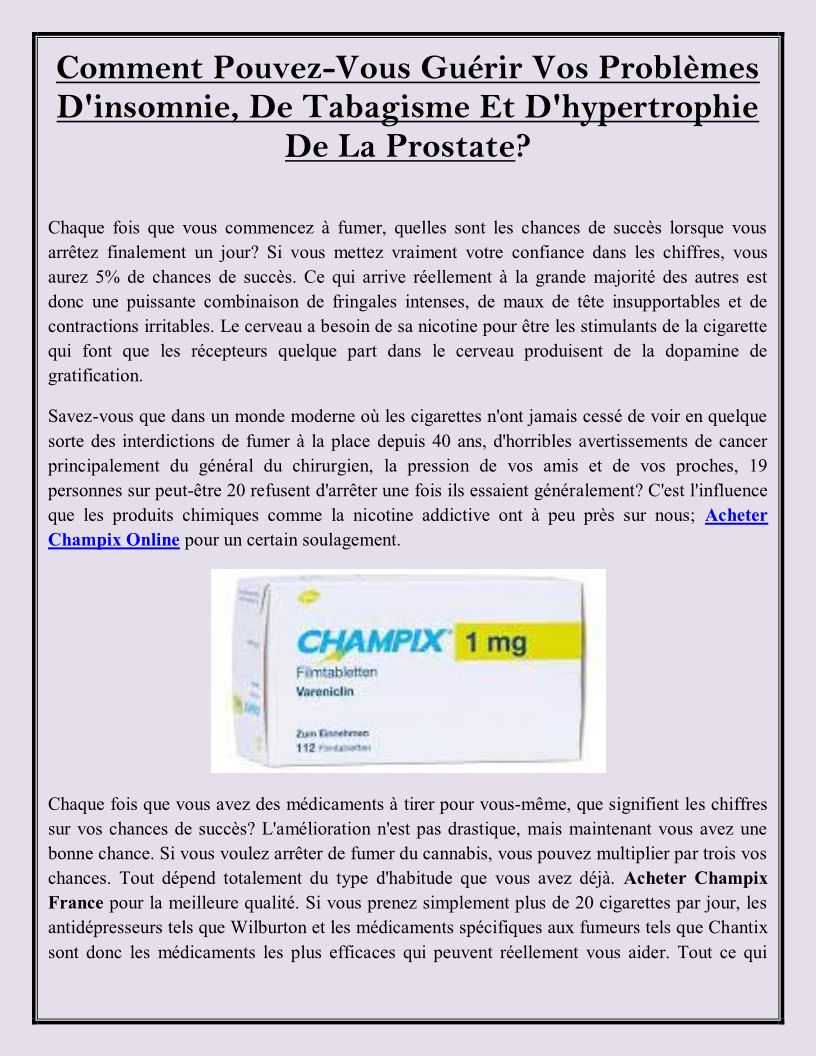 Comment Pouvez-Vous Guérir Vos Problèmes D'insomnie, De Tabagisme Et D'hypertrophie De La Prostate?

Chaque fois que vous commencez à fumer, quelles sont les chances de succès lorsque vous arrêtez finalement un jour? Si vous mettez vraiment votre confiance dans les chiffres, vous aurez 5% de chances de succès. Ce qui arrive réellement à la grande majorité des autres est donc une puissante combinaison de fringales intenses, de maux de tête insupportables et de contractions irritables. Le cerveau a besoin de sa nicotine pour être les stimulants de la cigarette qui font que les récepteurs quelque part dans le cerveau produisent de la dopamine de gratification.

Savez-vous que dans un monde moderne où les cigarettes n'ont jamais cessé de voir en quelque sorte des interdictions de fumer à la place depuis 40 ans, d'horribles avertissements de cancer principalement du général du chirurgien, la pression de vos amis et de vos proches, 19 personnes sur peut-être 20 refusent d'arrêter une fois ils essaient généralement? C'est l'influence que les produits chimiques comme la nicotine addictive ont à peu près sur nous; Acheter Champix Online pour un certain soulagement.

CHAMPIX 1 mg
Filmtabletten
Vareniclin
Zum Einnehmen
112 Filmtabletten

Chaque fois que vous avez des médicaments à tirer pour vous-même, que signifient les chiffres sur vos chances de succès? L'amélioration n'est pas drastique, mais maintenant vous avez une bonne chance. Si vous voulez arrêter de fumer du cannabis, vous pouvez multiplier par trois vos chances. Tout dépend totalement du type d'habitude que vous avez déjà. Acheter Champix France pour la meilleure qualité. Si vous prenez simplement plus de 20 cigarettes par jour, les antidépresseurs tels que Wilburton et les médicaments spécifiques aux fumeurs tels que Chantix sont donc les médicaments les plus efficaces qui peuvent réellement vous aider. Tout ce qui